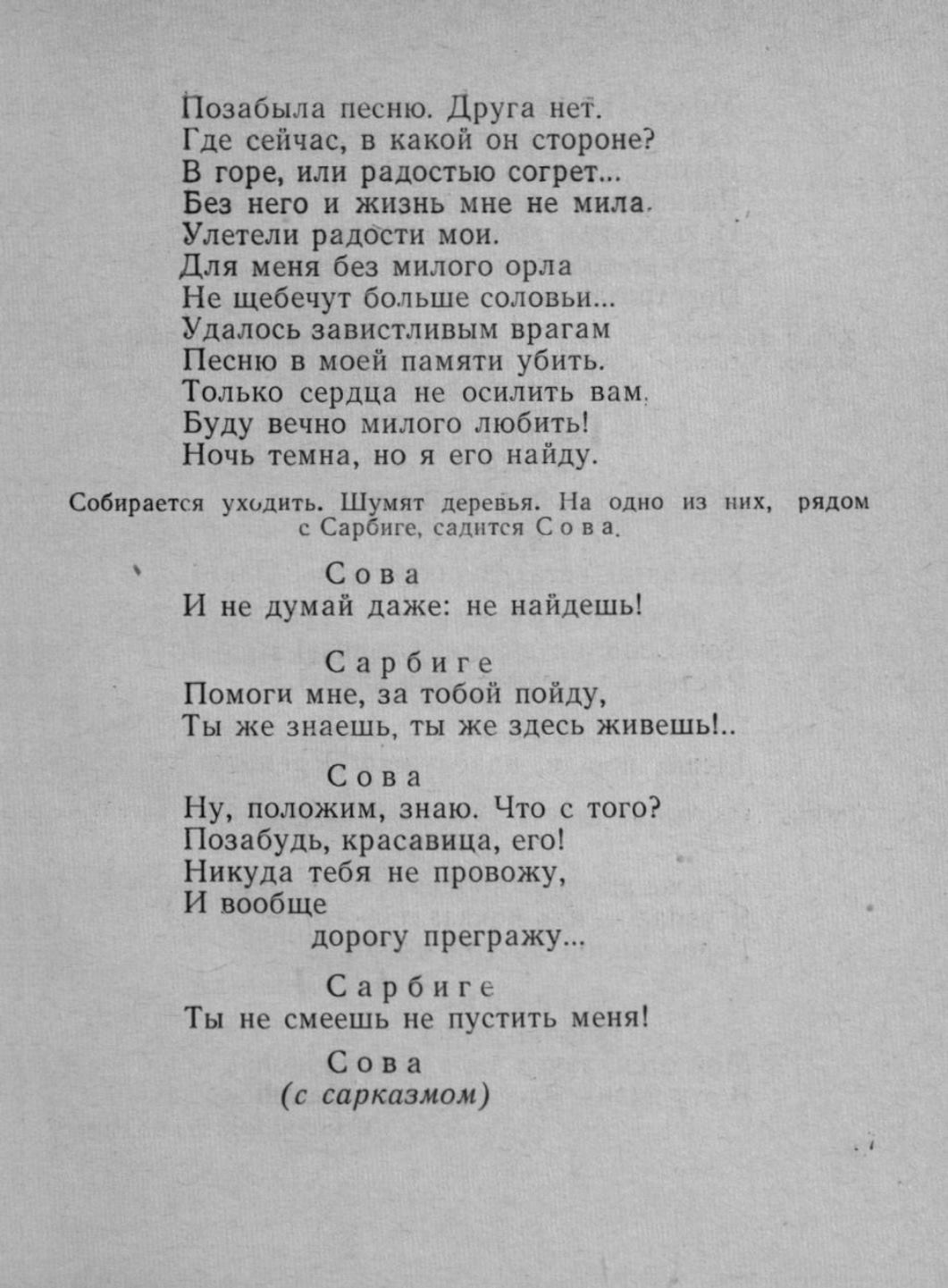 Позабыла песню. Друга нет.
Где сейчас, в какой он стороне?
В горе, или радостью согрет...
Без него и жизнь мне не мила.
Улетели радости мои.
Для меня без милого орла
Не щебечут больше соловьи...
Удалось завистливым врагам
Песню в моей памяти убить.
Только сердца не осилить вам.
Буду вечно милого любить!
Ночь темна, но я его найду.

Собирается уходить. Шумят деревья. На одно из них, рядом с Сарбиге, садится Сова.

Сова
И не думай даже: не найдешь!

Сарбиге
Помоги мне, за тобой пойду,
Ты же знаешь, ты же здесь живешь!..

Сова
Ну, положим, знаю. Что с того?
Позабудь, красавица, его!
Никуда тебя не провожу,
И вообще
дорогу прегражу...

Сарбиге
Ты не смеешь не пустить меня!

Сова
(с сарказмом)